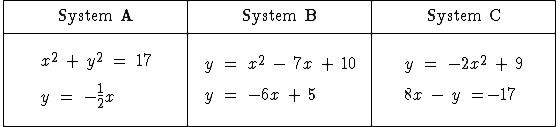 | System **A** | System **B** | System C |
|---|---|---|
| $x^2 + y^2 = 17$ <br> $y = -\frac{1}{2}x$ | $y = x^2 - 7x + 10$ <br> $y = -6x + 5$ | $y = -2x^2 + 9$ <br> $8x - y = -17$ |